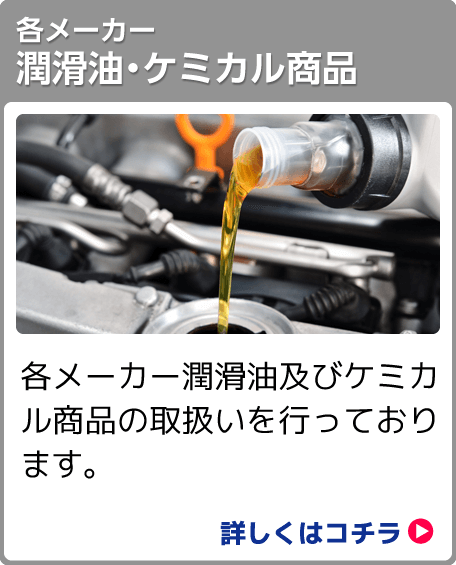 各メーカー
潤滑油・ケミカル商品

各メーカー潤滑油及びケミカル商品の取扱いを行っております。

詳しくはコチラ